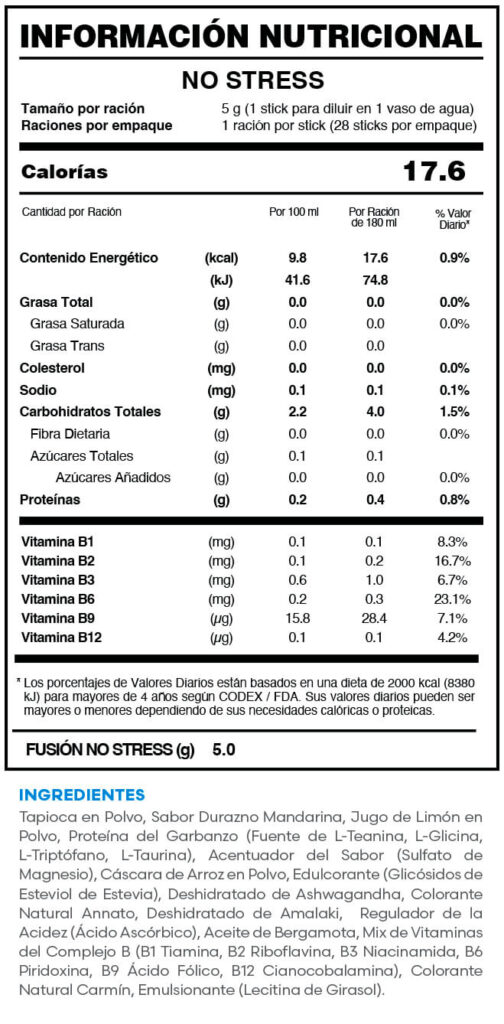 INFORMACIÓN NUTRICIONAL

NO STRESS

Tamaño por ración 5 g (1 stick para diluir en 1 vaso de agua)
Raciones por empaque 1 ración por stick (28 sticks por empaque)

Calorías 17.6

| Cantidad por Ración | | Por 100 ml | Por Ración de 180 ml | % Valor Diario* |
|---|---|---|---|---|
| Contenido Energético | (kcal) | 9.8 | 17.6 | 0.9% |
| | (kJ) | 41.6 | 74.8 | |
| Grasa Total | (g) | 0.0 | 0.0 | 0.0% |
| Grasa Saturada | (g) | 0.0 | 0.0 | 0.0% |
| Grasa Trans | (g) | 0.0 | 0.0 | |
| Colesterol | (mg) | 0.0 | 0.0 | 0.0% |
| Sodio | (mg) | 0.1 | 0.1 | 0.1% |
| Carbohidratos Totales | (g) | 2.2 | 4.0 | 1.5% |
| Fibra Dietaria | (g) | 0.0 | 0.0 | 0.0% |
| Azúcares Totales | (g) | 0.1 | 0.1 | |
| Azúcares Añadidos | (g) | 0.0 | 0.0 | 0.0% |
| Proteínas | (g) | 0.2 | 0.4 | 0.8% |
| Vitamina B1 | (mg) | 0.1 | 0.1 | 8.3% |
| Vitamina B2 | (mg) | 0.1 | 0.2 | 16.7% |
| Vitamina B3 | (mg) | 0.6 | 1.0 | 6.7% |
| Vitamina B6 | (mg) | 0.2 | 0.3 | 23.1% |
| Vitamina B9 | ($\mu$g) | 15.8 | 28.4 | 7.1% |
| Vitamina B12 | ($\mu$g) | 0.1 | 0.1 | 4.2% |

* Los porcentajes de Valores Diarios están basados en una dieta de 2000 kcal (8380 kJ) para mayores de 4 años según CODEX / FDA. Sus valores diarios pueden ser mayores o menores dependiendo de sus necesidades calóricas o proteicas.

FUSIÓN NO STRESS (g) 5.0

INGREDIENTES
Tapioca en Polvo, Sabor Durazno Mandarina, Jugo de Limón en Polvo, Proteína del Garbanzo (Fuente de L-Teanina, L-Glicina, L-Triptófano, L-Taurina), Acentuador del Sabor (Sulfato de Magnesio), Cáscara de Arroz en Polvo, Edulcorante (Glicósidos de Esteviol de Estevia), Deshidratado de Ashwagandha, Colorante Natural Annato, Deshidratado de Amalaki, Regulador de la Acidez (Ácido Ascórbico), Aceite de Bergamota, Mix de Vitaminas del Complejo B (B1 Tiamina, B2 Riboflavina, B3 Niacinamida, B6 Piridoxina, B9 Ácido Fólico, B12 Cianocobalamina), Colorante Natural Carmín, Emulsionante (Lecitina de Girasol).